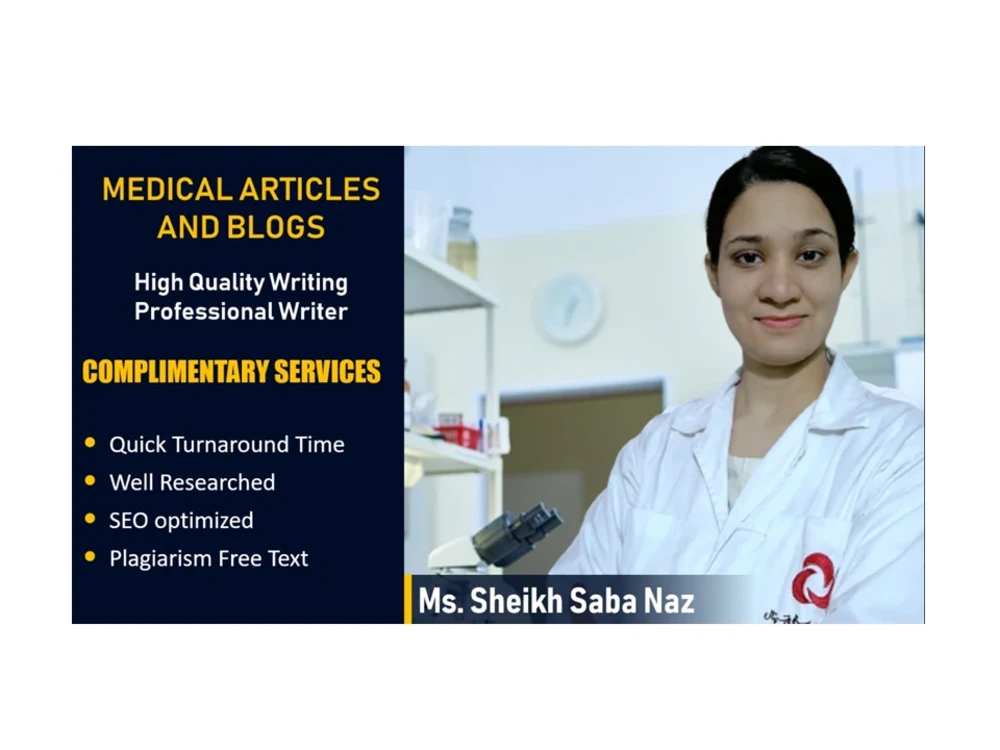 MEDICAL ARTICLES AND BLOGS

High Quality Writing
Professional Writer

COMPLIMENTARY SERVICES

• Quick Turnaround Time
• Well Researched
• SEO optimized
• Plagiarism Free Text

Ms. Sheikh Saba Naz